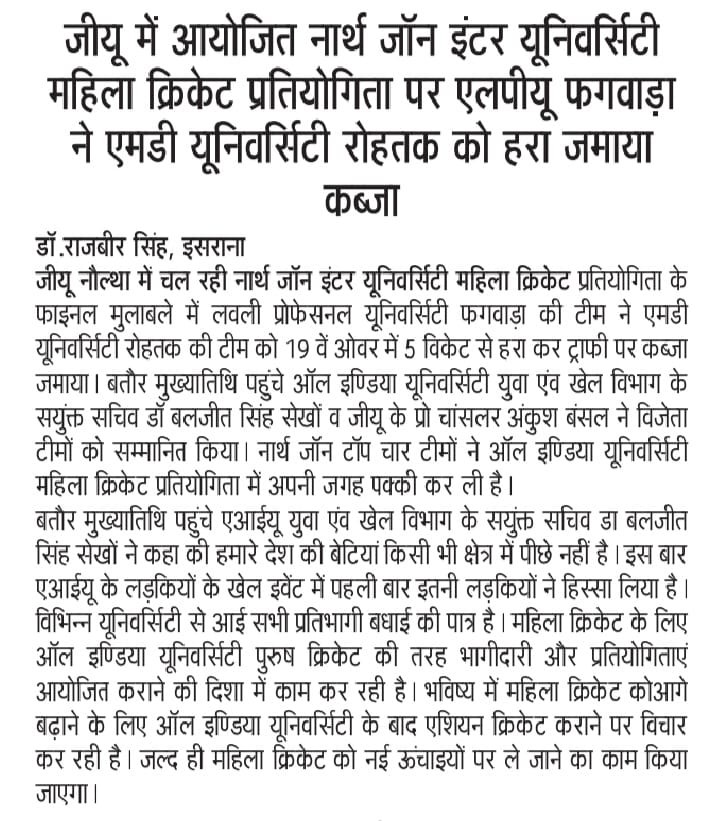 जीयू में आयोजित नार्थ जॉन इंटर यूनिवर्सिटी महिला क्रिकेट प्रतियोगिता पर एलपीयू फगवाड़ा ने एमडी यूनिवर्सिटी रोहतक को हरा जमाया कब्जा

डॉ.राजबीर सिंह, इसराना
जीयू नौल्था में चल रही नार्थ जॉन इंटर यूनिवर्सिटी महिला क्रिकेट प्रतियोगिता के फाइनल मुलाबले में लवली प्रोफेसनल यूनिवर्सिटी फगवाड़ा की टीम ने एमडी यूनिवर्सिटी रोहतक की टीम को 19 वें ओवर में 5 विकेट से हरा कर ट्राफी पर कब्जा जमाया। बतौर मुख्यातिथि पहुंचे ऑल इण्डिया यूनिवर्सिटी युवा एंव खेल विभाग के सयुंक्त सचिव डॉ बलजीत सिंह सेखों व जीयू के प्रो चांसलर अंकुश बंसल ने विजेता टीमों को सम्मानित किया। नार्थ जॉन टॉप चार टीमों ने ऑल इण्डिया यूनिवर्सिटी महिला क्रिकेट प्रतियोगिता में अपनी जगह पक्की कर ली है।
बतौर मुख्यातिथि पहुंचे एआईयू युवा एंव खेल विभाग के सयुंक्त सचिव डा बलजीत सिंह सेखों ने कहा की हमारे देश की बेटियां किसी भी क्षेत्र में पीछे नहीं है। इस बार एआईयू के लड़कियों के खेल इवेंट में पहली बार इतनी लड़कियों ने हिस्सा लिया है। विभिन्न यूनिवर्सिटी से आई सभी प्रतिभागी बधाई की पात्र है। महिला क्रिकेट के लिए ऑल इण्डिया यूनिवर्सिटी पुरुष क्रिकेट की तरह भागीदारी और प्रतियोगिताएं आयोजित कराने की दिशा में काम कर रही है। भविष्य में महिला क्रिकेट कोआगे बढ़ाने के लिए ऑल इण्डिया यूनिवर्सिटी के बाद एशियन क्रिकेट कराने पर विचार कर रही है। जल्द ही महिला क्रिकेट को नई ऊंचाइयों पर ले जाने का काम किया जाएगा।